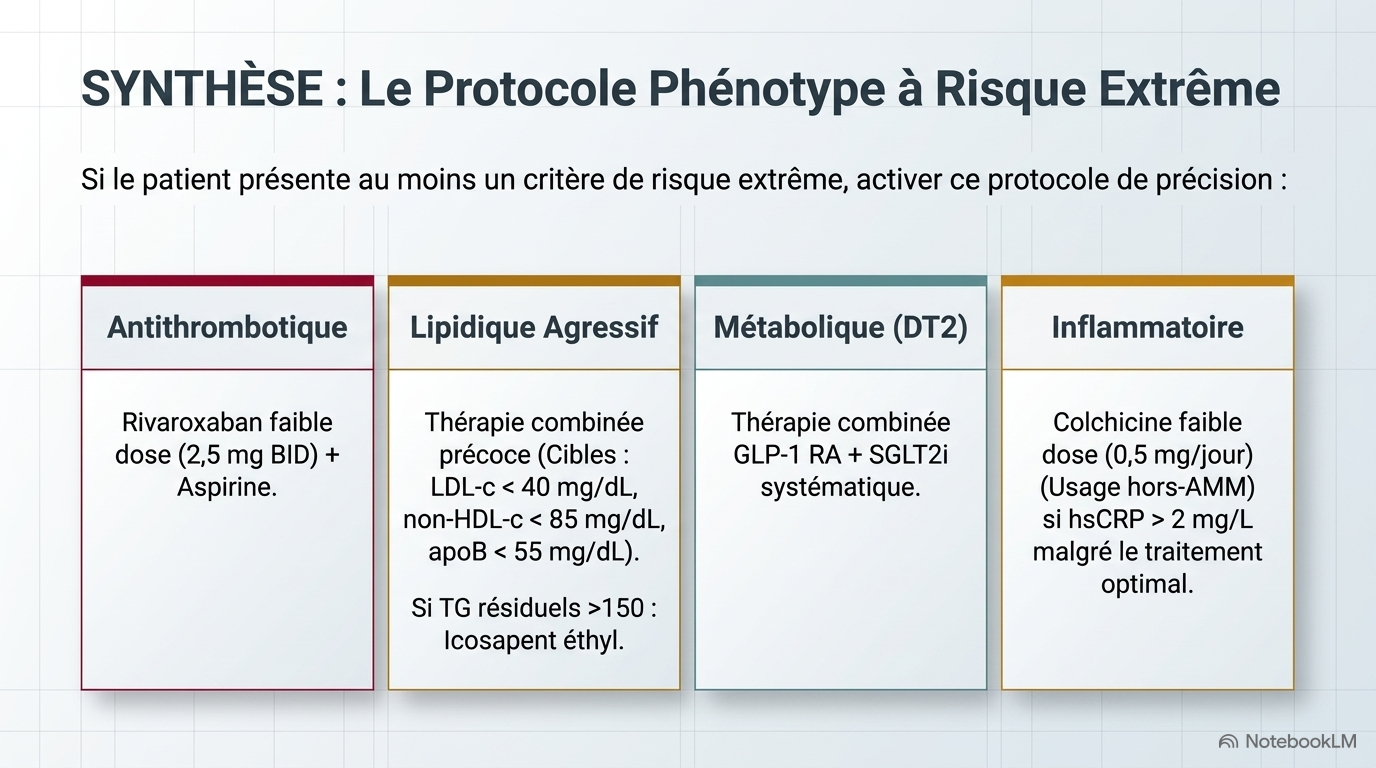 SYNTHÈSE : Le Protocole Phénotype à Risque Extrême

Si le patient présente au moins un critère de risque extrême, activer ce protocole de précision :

Antithrombotique

Rivaroxaban faible dose (2,5 mg BID) + Aspirine.

Lipidique Agressif

Thérapie combinée précoce (Cibles : LDL-c < 40 mg/dL, non-HDL-c < 85 mg/dL, apoB < 55 mg/dL).

Si TG résiduels >150 : Icosapent éthyl.

Métabolique (DT2)

Thérapie combinée GLP-1 RA + SGLT2i systématique.

Inflammatoire

Colchicine faible dose (0,5 mg/jour) (Usage hors-AMM) si hsCRP > 2 mg/L malgré le traitement optimal.

NotebookLM